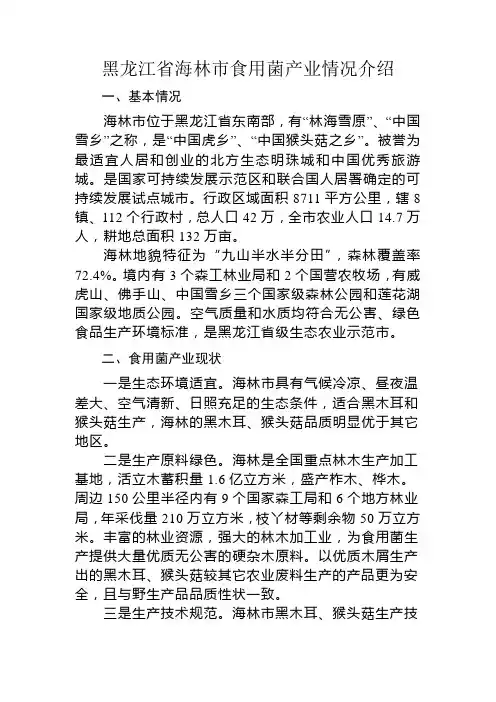 黑龙江省海林市食用菌产业情况介绍

一、基本情况

海林市位于黑龙江省东南部，有“林海雪原”、“中国雪乡”之称，是“中国虎乡”、“中国猴头菇之乡”。被誉为最适宜人居和创业的北方生态明珠城和中国优秀旅游城。是国家可持续发展示范区和联合国人居署确定的可持续发展试点城市。行政区域面积 8711 平方公里，辖 8 镇、112 个行政村，总人口 42 万，全市农业人口 14.7 万人，耕地总面积 132 万亩。

海林地貌特征为“九山半水半分田”，森林覆盖率 72.4%。境内有 3 个森工林业局和 2 个国营农牧场，有威虎山、佛手山、中国雪乡三个国家级森林公园和莲花湖国家级地质公园。空气质量和水质均符合无公害、绿色食品生产环境标准，是黑龙江省级生态农业示范市。

二、食用菌产业现状

一是生态环境适宜。海林市具有气候冷凉、昼夜温差大、空气清新、日照充足的生态条件，适合黑木耳和猴头菇生产，海林的黑木耳、猴头菇品质明显优于其它地区。

二是生产原料绿色。海林是全国重点林木生产加工基地，活立木蓄积量 1.6 亿立方米，盛产柞木、桦木。周边 150 公里半径内有 9 个国家森工局和 6 个地方林业局，年采伐量 210 万立方米，枝丫材等剩余物 50 万立方米。丰富的林业资源，强大的林木加工业，为食用菌生产提供大量优质无公害的硬杂木原料。以优质木屑生产出的黑木耳、猴头菇较其它农业废料生产的产品更为安全，且与野生产品品质性状一致。

三是生产技术规范。海林市黑木耳、猴头菇生产技